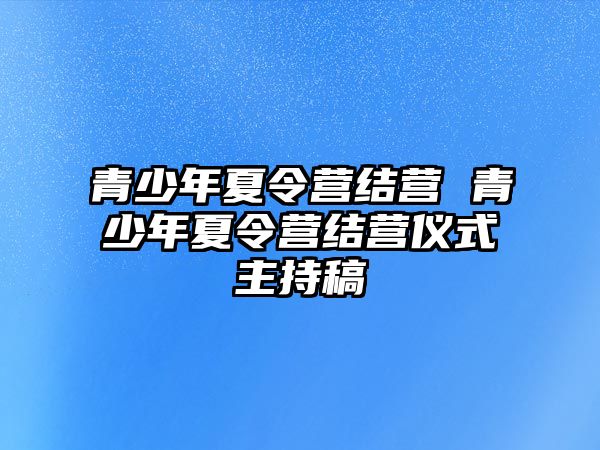 青少年夏令营结营 青少年夏令营结营仪式主持稿